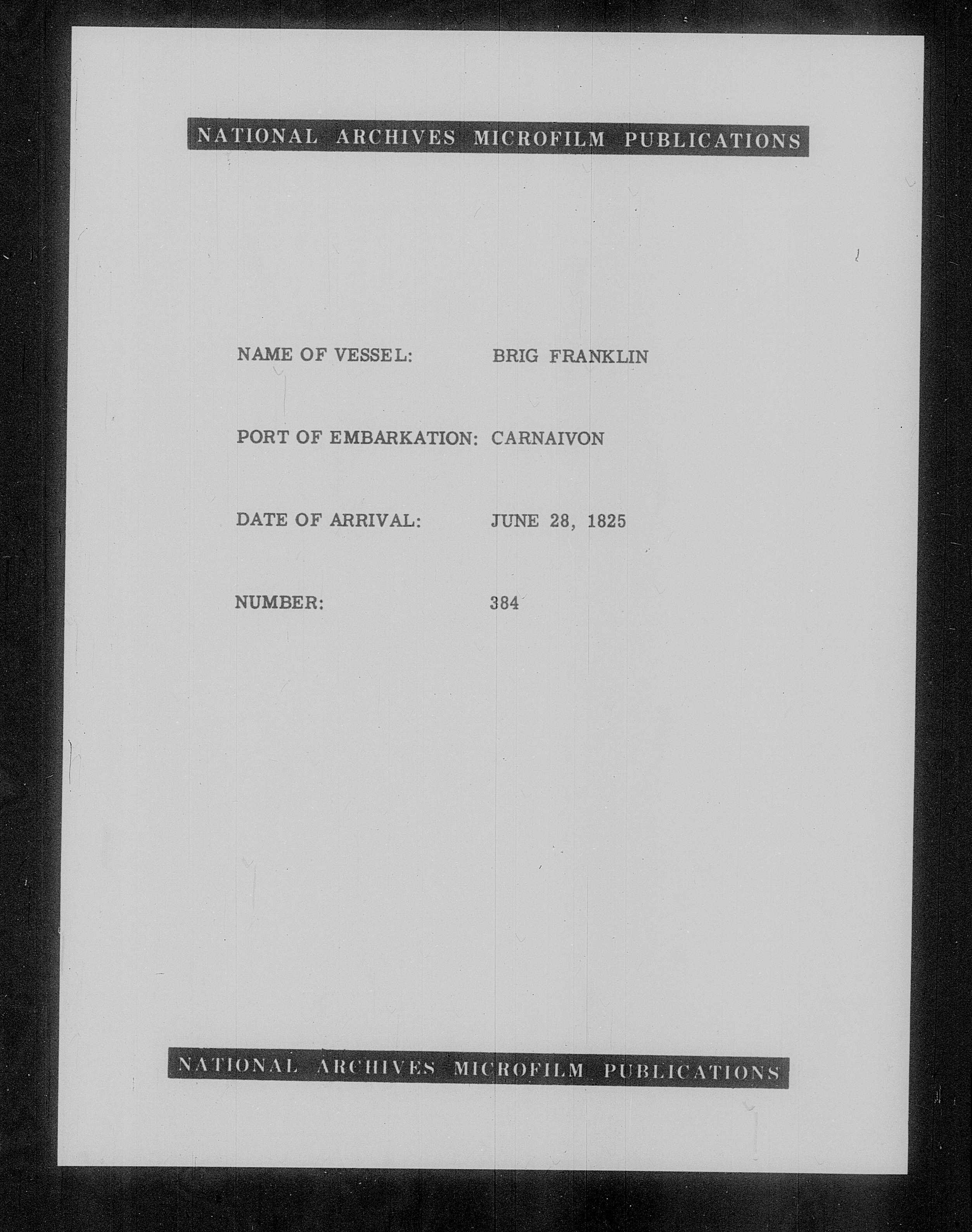 NATIONAL ARCHIVES MICROFILM PUBLICATIONS

NAME OF VESSEL: BRIG FRANKLIN

PORT OF EMBARKATION: CARNAIVON

DATE OF ARRIVAL: JUNE 28, 1825

NUMBER: 384

NATIONAL ARCHIVES MICROFILM PUBLICATIONS